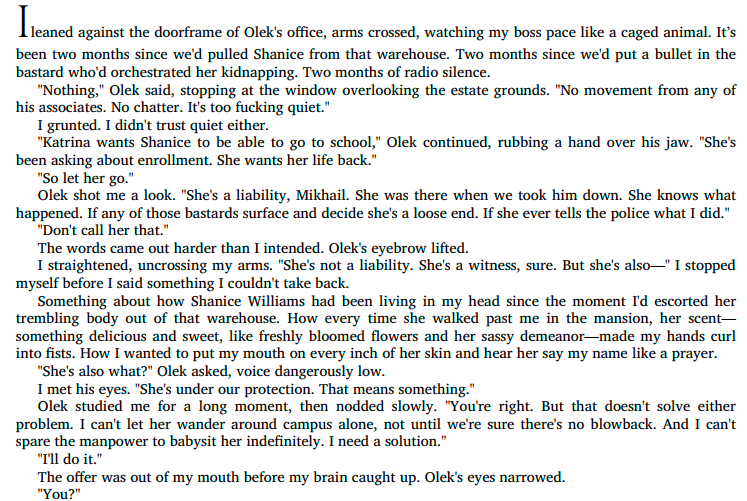 I leaned against the doorframe of Olek's office, arms crossed, watching my boss pace like a caged animal. It's been two months since we'd pulled Shanice from that warehouse. Two months since we'd put a bullet in the bastard who'd orchestrated her kidnapping. Two months of radio silence.

"Nothing," Olek said, stopping at the window overlooking the estate grounds. "No movement from any of his associates. No chatter. It's too fucking quiet."

I grunted. I didn't trust quiet either.

"Katrina wants Shanice to be able to go to school," Olek continued, rubbing a hand over his jaw. "She's been asking about enrollment. She wants her life back."

"So let her go."

Olek shot me a look. "She's a liability, Mikhail. She was there when we took him down. She knows what happened. If any of those bastards surface and decide she's a loose end. If she ever tells the police what I did."

"Don't call her that."

The words came out harder than I intended. Olek's eyebrow lifted.

I straightened, uncrossing my arms. "She's not a liability. She's a witness, sure. But she's also—" I stopped myself before I said something I couldn't take back.

Something about how Shanice Williams had been living in my head since the moment I'd escorted her trembling body out of that warehouse. How every time she walked past me in the mansion, her scent—something delicious and sweet, like freshly bloomed flowers and her sassy demeanor—made my hands curl into fists. How I wanted to put my mouth on every inch of her skin and hear her say my name like a prayer.

"She's also what?" Olek asked, voice dangerously low.

I met his eyes. "She's under our protection. That means something."

Olek studied me for a long moment, then nodded slowly. "You're right. But that doesn't solve either problem. I can't let her wander around campus alone, not until we're sure there's no blowback. And I can't spare the manpower to babysit her indefinitely. I need a solution."

"I'll do it."

The offer was out of my mouth before my brain caught up. Olek's eyes narrowed.

"You?"